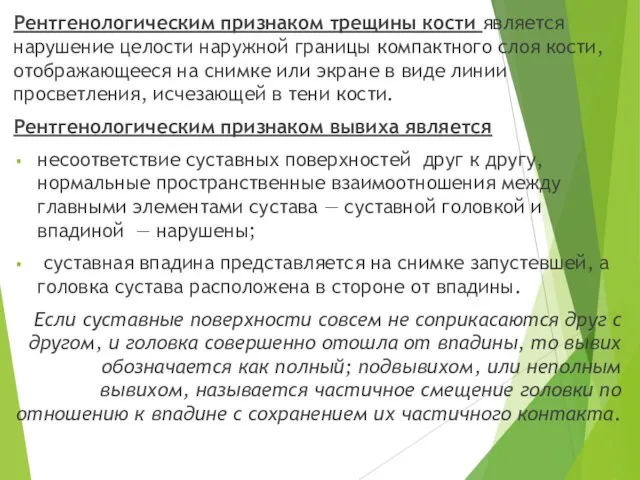 Рентгенологическим признаком трещины кости является нарушение целости наружной границы компактного слоя кости, отображающееся на снимке или экране в виде линии просветления, исчезающей в тени кости.

Рентгенологическим признаком вывиха является

▪ несоответствие суставных поверхностей друг к другу, нормальные пространственные взаимоотношения между главными элементами сустава — суставной головкой и впадиной — нарушены;

▪ суставная впадина представляется на снимке запустевшей, а головка сустава расположена в стороне от впадины.

Если суставные поверхности совсем не соприкасаются друг с другом, и головка совершенно отошла от впадины, то вывих обозначается как полный; подвывихом, или неполным вывихом, называется частичное смещение головки по отношению к впадине с сохранением их частичного контакта.